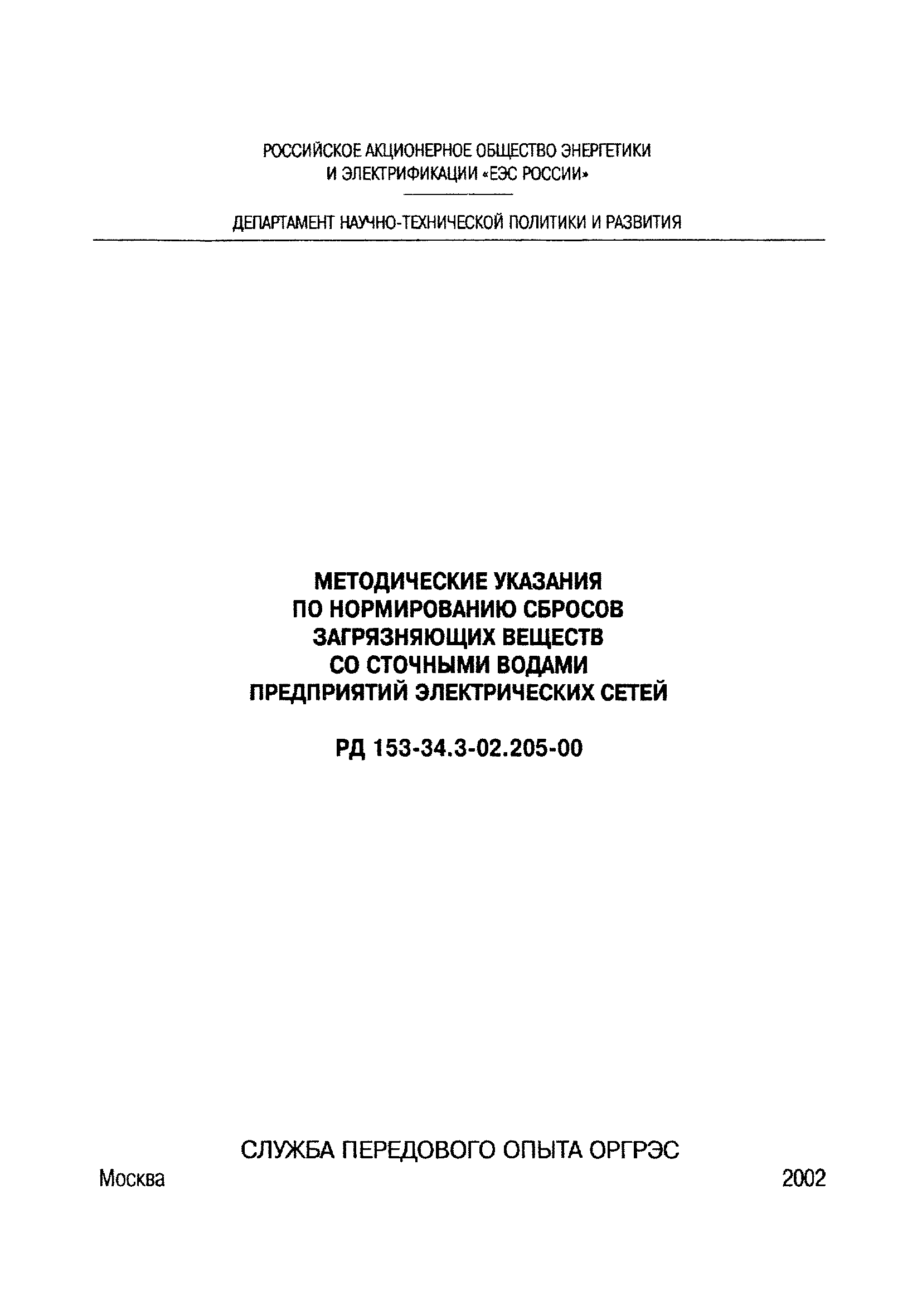 РОССИЙСКОЕ АКЦИОНЕРНОЕ ОБЩЕСТВО ЭНЕРГЕТИКИ И ЭЛЕКТРИФИКАЦИИ «ЕЭС РОССИИ»

ДЕПАРТАМЕНТ НАУЧНО-ТЕХНИЧЕСКОЙ ПОЛИТИКИ И РАЗВИТИЯ

МЕТОДИЧЕСКИЕ УКАЗАНИЯ
ПО НОРМИРОВАНИЮ СБРОСОВ
ЗАГРЯЗНЯЮЩИХ ВЕЩЕСТВ
СО СТОЧНЫМИ ВОДАМИ
ПРЕДПРИЯТИЙ ЭЛЕКТРИЧЕСКИХ СЕТЕЙ

РД 153-34.3-02.205-00

СЛУЖБА ПЕРЕДОВОГО ОПЫТА ОРГРЭС

Москва 2002